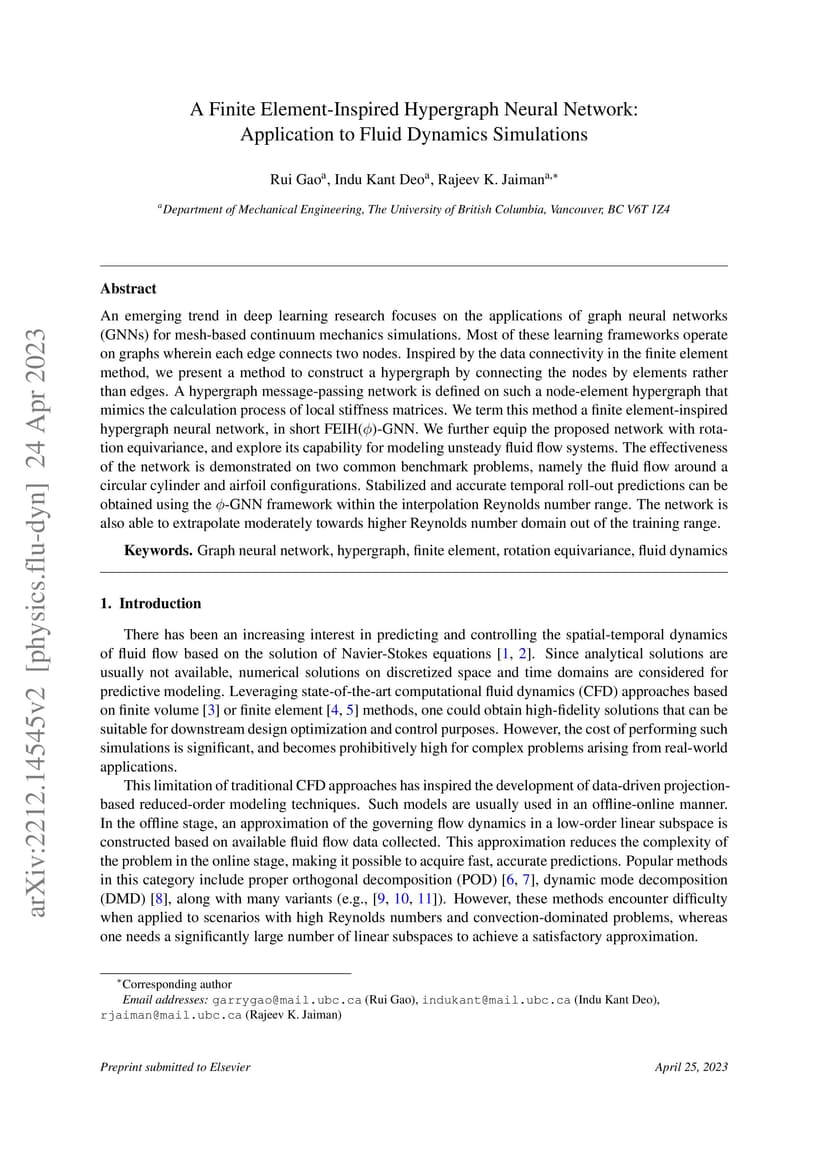 arXiv:2212.14545v2 [physics.flu-dyn] 24 Apr 2023

A Finite Element-Inspired Hypergraph Neural Network: Application to Fluid Dynamics Simulations

Rui Gao$^{a}$, Indu Kant Deo$^{a}$, Rajeev K. Jaiman$^{a,*}$

$^{a}$Department of Mechanical Engineering, The University of British Columbia, Vancouver, BC V6T 1Z4

Abstract

An emerging trend in deep learning research focuses on the applications of graph neural networks (GNNs) for mesh-based continuum mechanics simulations. Most of these learning frameworks operate on graphs wherein each edge connects two nodes. Inspired by the data connectivity in the finite element method, we present a method to construct a hypergraph by connecting the nodes by elements rather than edges. A hypergraph message-passing network is defined on such a node-element hypergraph that mimics the calculation process of local stiffness matrices. We term this method a finite element-inspired hypergraph neural network, in short FEIH($\phi$)-GNN. We further equip the proposed network with rotation equivariance, and explore its capability for modeling unsteady fluid flow systems. The effectiveness of the network is demonstrated on two common benchmark problems, namely the fluid flow around a circular cylinder and airfoil configurations. Stabilized and accurate temporal roll-out predictions can be obtained using the $\phi$-GNN framework within the interpolation Reynolds number range. The network is also able to extrapolate moderately towards higher Reynolds number domain out of the training range.

Keywords. Graph neural network, hypergraph, finite element, rotation equivariance, fluid dynamics

1. Introduction

There has been an increasing interest in predicting and controlling the spatial-temporal dynamics of fluid flow based on the solution of Navier-Stokes equations [1, 2]. Since analytical solutions are usually not available, numerical solutions on discretized space and time domains are considered for predictive modeling. Leveraging state-of-the-art computational fluid dynamics (CFD) approaches based on finite volume [3] or finite element [4, 5] methods, one could obtain high-fidelity solutions that can be suitable for downstream design optimization and control purposes. However, the cost of performing such simulations is significant, and becomes prohibitively high for complex problems arising from real-world applications.

This limitation of traditional CFD approaches has inspired the development of data-driven projection-based reduced-order modeling techniques. Such models are usually used in an offline-online manner. In the offline stage, an approximation of the governing flow dynamics in a low-order linear subspace is constructed based on available fluid flow data collected. This approximation reduces the complexity of the problem in the online stage, making it possible to acquire fast, accurate predictions. Popular methods in this category include proper orthogonal decomposition (POD) [6, 7], dynamic mode decomposition (DMD) [8], along with many variants (e.g., [9, 10, 11]). However, these methods encounter difficulty when applied to scenarios with high Reynolds numbers and convection-dominated problems, whereas one needs a significantly large number of linear subspaces to achieve a satisfactory approximation.

$^{*}$Corresponding author
Email addresses: garrygao@mail.ubc.ca (Rui Gao), indukant@mail.ubc.ca (Indu Kant Deo), rjaiman@mail.ubc.ca (Rajeev K. Jaiman)

Preprint submitted to Elsevier

April 25, 2023